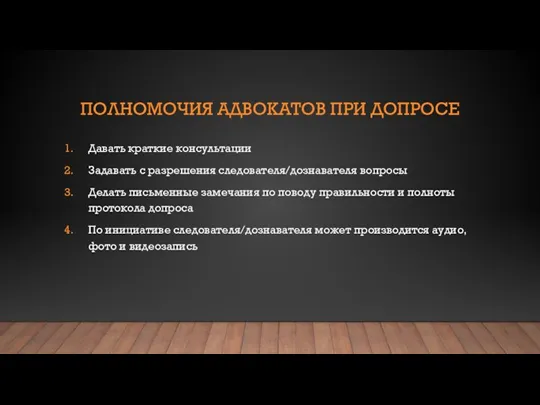 ПОЛНОМОЧИЯ АДВОКАТОВ ПРИ ДОПРОСЕ

1. Давать краткие консультации
2. Задавать с разрешения следователя/дознавателя вопросы
3. Делать письменные замечания по поводу правильности и полноты протокола допроса
4. По инициативе следователя/дознавателя может производится аудио, фото и видеозапись